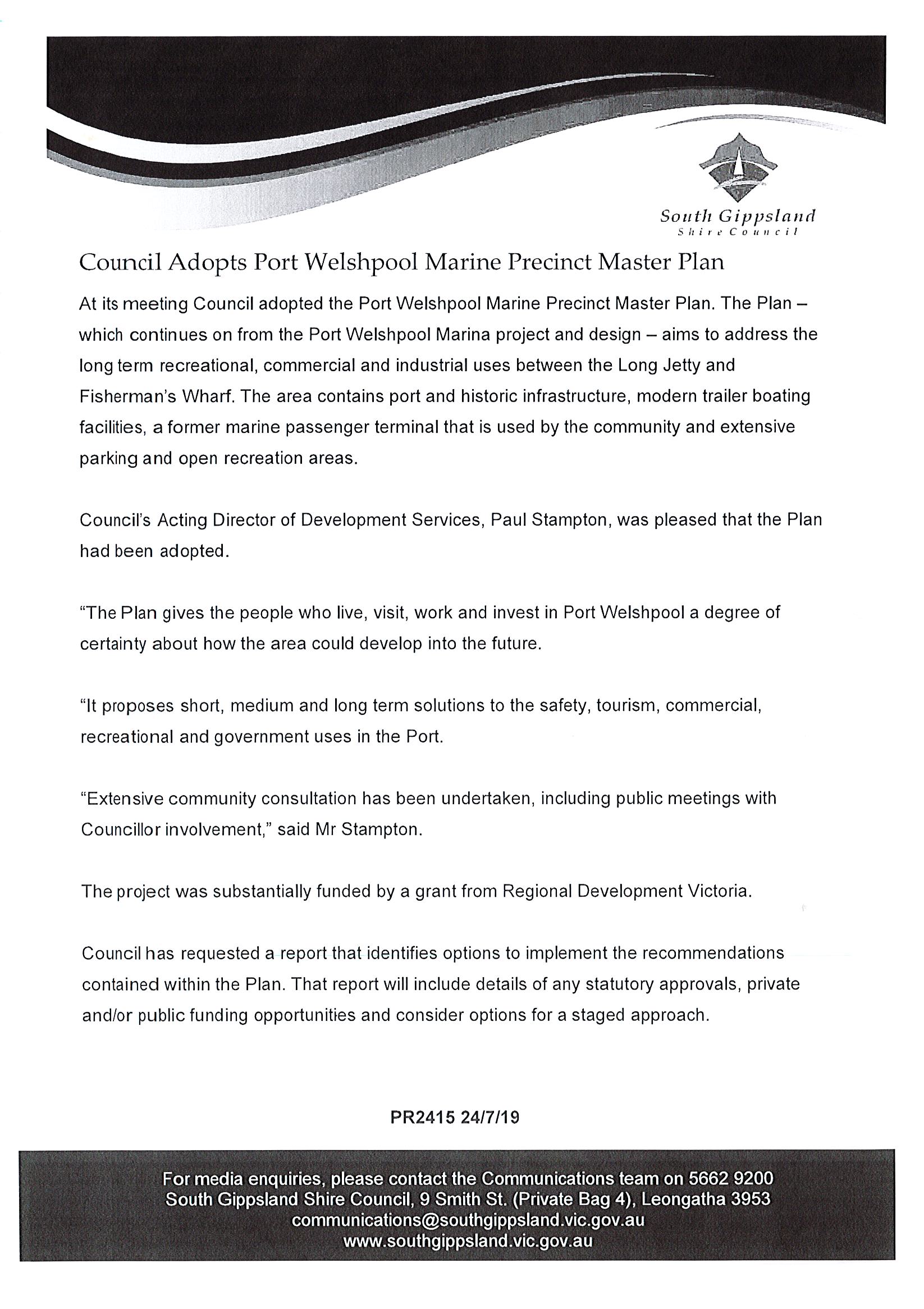 South Gippsland
Shire Council

Council Adopts Port Welshpool Marine Precinct Master Plan

At its meeting Council adopted the Port Welshpool Marine Precinct Master Plan. The Plan – which continues on from the Port Welshpool Marina project and design – aims to address the long term recreational, commercial and industrial uses between the Long Jetty and Fisherman's Wharf. The area contains port and historic infrastructure, modern trailer boating facilities, a former marine passenger terminal that is used by the community and extensive parking and open recreation areas.

Council's Acting Director of Development Services, Paul Stampton, was pleased that the Plan had been adopted.

"The Plan gives the people who live, visit, work and invest in Port Welshpool a degree of certainty about how the area could develop into the future.

"It proposes short, medium and long term solutions to the safety, tourism, commercial, recreational and government uses in the Port.

"Extensive community consultation has been undertaken, including public meetings with Councillor involvement," said Mr Stampton.

The project was substantially funded by a grant from Regional Development Victoria.

Council has requested a report that identifies options to implement the recommendations contained within the Plan. That report will include details of any statutory approvals, private and/or public funding opportunities and consider options for a staged approach.

PR2415 24/7/19

For media enquiries, please contact the Communications team on 5662 9200
South Gippsland Shire Council, 9 Smith St. (Private Bag 4), Leongatha 3953
communications@southgippsland.vic.gov.au
www.southgippsland.vic.gov.au